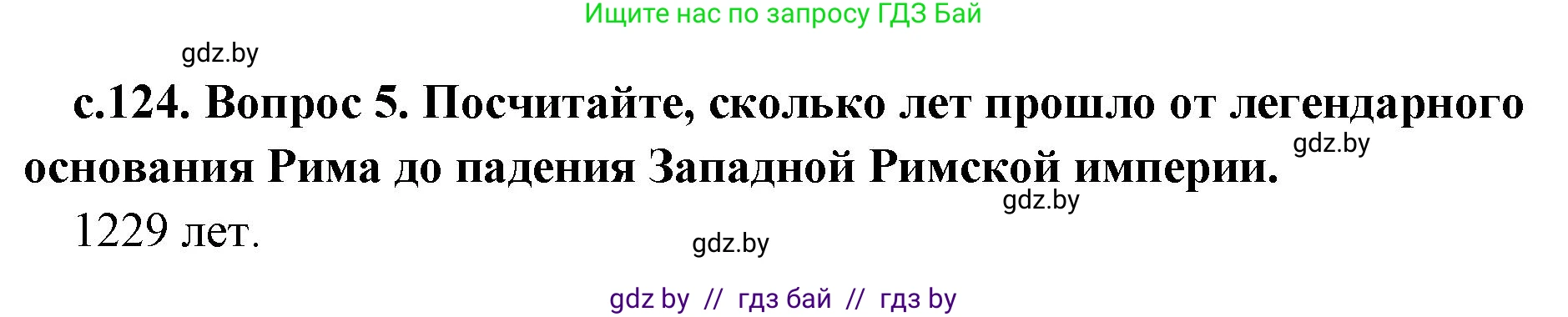 Ищите нас по запросу ГДЗ Бай

gdz.by

с.124. Вопрос 5. Посчитайте, сколько лет прошло от легендарного основания Рима до падения Западной Римской империи.

gdz.by

gdz.by

1229 лет.

gdz.by

gdz by // гдз бай // гдз by